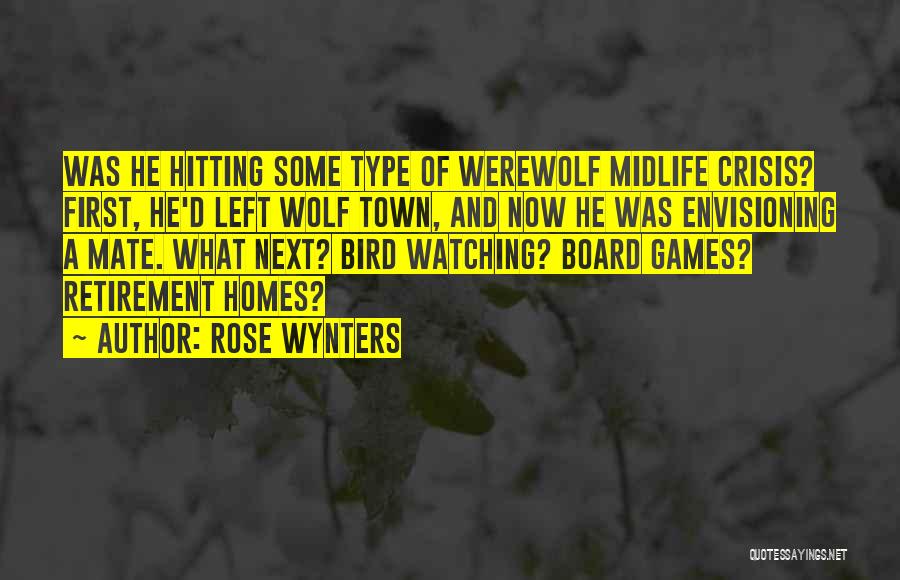 WAS HE HITTING SOME TYPE OF WEREWOLF MIDLIFE CRISIS? FIRST, HE'D LEFT WOLF TOWN, AND NOW HE WAS ENVISIONING A MATE. WHAT NEXT? BIRD WATCHING? BOARD GAMES? RETIREMENT HOMES?

~ AUTHOR: ROSE WYNTERS

QUOTESSAYINGS.NET